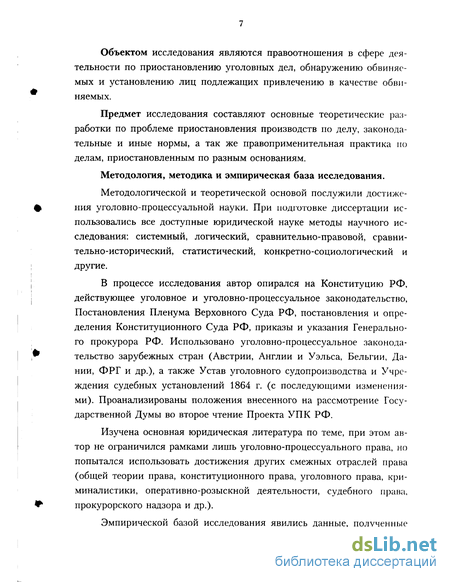 7

**Объектом** исследования являются правоотношения в сфере деятельности по приостановлению уголовных дел, обнаружению обвиняемых и установлению лиц подлежащих привлечению в качестве обвиняемых.

**Предмет** исследования составляют основные теоретические разработки по проблеме приостановления производств по делу, законодательные и иные нормы, а так же правоприменительная практика по делам, приостановленным по разным основаниям.

**Методология, методика и эмпирическая база исследования.**

Методологической и теоретической основой послужили достижения уголовно-процессуальной науки. При подготовке диссертации использовались все доступные юридической науке методы научного исследования: системный, логический, сравнительно-правовой, сравнительно-исторический, статистический, конкретно-социологический и другие.

В процессе исследования автор опирался на Конституцию РФ, действующее уголовное и уголовно-процессуальное законодательство, Постановления Пленума Верховного Суда РФ, постановления и определения Конституционного Суда РФ, приказы и указания Генерального прокурора РФ. Использовано уголовно-процессуальное законодательство зарубежных стран (Австрии, Англии и Уэльса, Бельгии, Дании, ФРГ и др.), а также Устав уголовного судопроизводства и Учреждения судебных установлений 1864 г. (с последующими изменениями). Проанализированы положения внесенного на рассмотрение Государственной Думы во второе чтение Проекта УПК РФ.

Изучена основная юридическая литература по теме, при этом автор не ограничился рамками лишь уголовно-процессуального права, но попытался использовать достижения других смежных отраслей права (общей теории права, конституционного права, уголовного права, криминалистики, оперативно-розыскной деятельности, судебного права, прокурорского надзора и др.).

Эмпирической базой исследования явились данные, полученные

dsLib.net
библиотека диссертаций